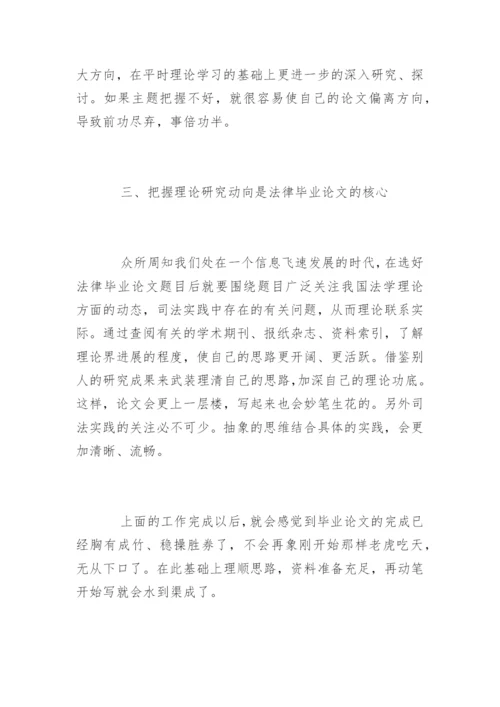 大方向，在平时理论学习的基础上更进一步的深入研究、探讨。如果主题把握不好，就很容易使自己的论文偏离方向，导致前功尽弃，事倍功半。

三、把握理论研究动向是法律毕业论文的核心

众所周知我们处在一个信息飞速发展的时代，在选好法律毕业论文题目后就要围绕题目广泛关注我国法学理论方面的动态，司法实践中存在的有关问题，从而理论联系实际。通过查阅有关的学术期刊、报纸杂志、资料索引，了解理论界进展的程度，使自己的思路更开阔、更活跃。借鉴别人的研究成果来武装理清自己的思路，加深自己的理论功底。这样，论文会更上一层楼，写起来也会妙笔生花的。另外司法实践的关注必不可少。抽象的思维结合具体的实践，会更加清晰、流畅。

上面的工作完成以后，就会感觉到毕业论文的完成已经胸有成竹、稳操胜券了，不会再象刚开始那样老虎吃天，无从下口了。在此基础上理顺思路，资料准备充足，再动笔开始写就会水到渠成了。